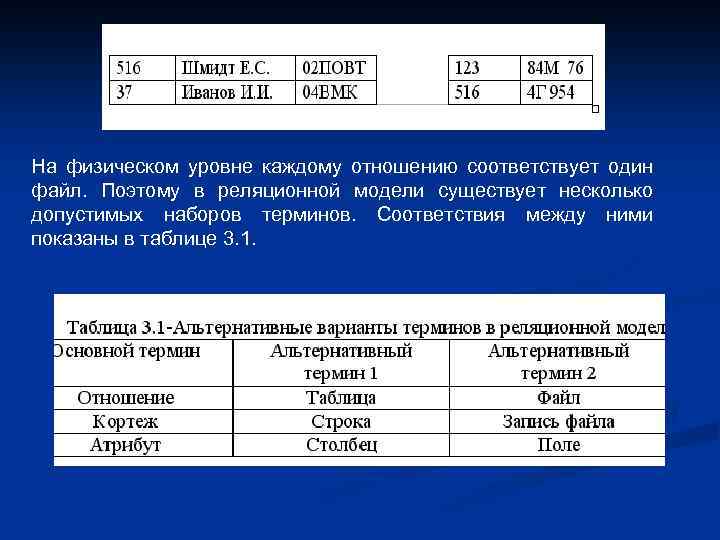 | 516 | Шмидт Е.С. | 02ПОВТ |
|---|---|---|
| 37 | Иванов И.И. | 04ВМК |

| 123 | 84М 76 |
|---|---|
| 516 | 4Г 954 |

На физическом уровне каждому отношению соответствует один файл. Поэтому в реляционной модели существует несколько допустимых наборов терминов. Соответствия между ними показаны в таблице 3.1.

Таблица 3.1-Альтернативные варианты терминов в реляционной модел

| Основной термин | Альтернативный термин 1 | Альтернативный термин 2 |
|---|---|---|
| Отношение | Таблица | Файл |
| Кортеж | Строка | Запись файла |
| Атрибут | Столбец | Поле |